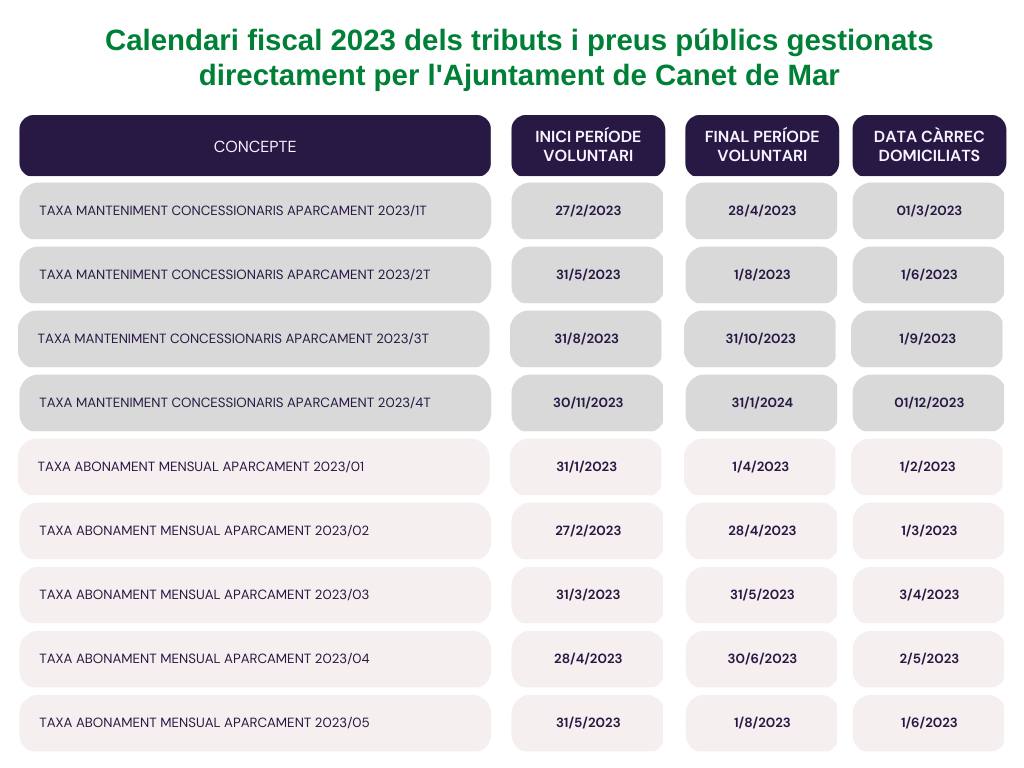 Calendari fiscal 2023 dels tributs i preus públics gestionats directament per l'Ajuntament de Canet de Mar

| CONCEPTE | INICI PERÍODE VOLUNTARI | FINAL PERÍODE VOLUNTARI | DATA CÀRREC DOMICILIATS |
|---|---|---|---|
| TAXA MANTENIMENT CONCESSIONARIS APARCAMENT 2023/1T | 27/2/2023 | 28/4/2023 | 01/3/2023 |
| TAXA MANTENIMENT CONCESSIONARIS APARCAMENT 2023/2T | 31/5/2023 | 1/8/2023 | 1/6/2023 |
| TAXA MANTENIMENT CONCESSIONARIS APARCAMENT 2023/3T | 31/8/2023 | 31/10/2023 | 1/9/2023 |
| TAXA MANTENIMENT CONCESSIONARIS APARCAMENT 2023/4T | 30/11/2023 | 31/1/2024 | 01/12/2023 |
| TAXA ABONAMENT MENSUAL APARCAMENT 2023/01 | 31/1/2023 | 1/4/2023 | 1/2/2023 |
| TAXA ABONAMENT MENSUAL APARCAMENT 2023/02 | 27/2/2023 | 28/4/2023 | 1/3/2023 |
| TAXA ABONAMENT MENSUAL APARCAMENT 2023/03 | 31/3/2023 | 31/5/2023 | 3/4/2023 |
| TAXA ABONAMENT MENSUAL APARCAMENT 2023/04 | 28/4/2023 | 30/6/2023 | 2/5/2023 |
| TAXA ABONAMENT MENSUAL APARCAMENT 2023/05 | 31/5/2023 | 1/8/2023 | 1/6/2023 |